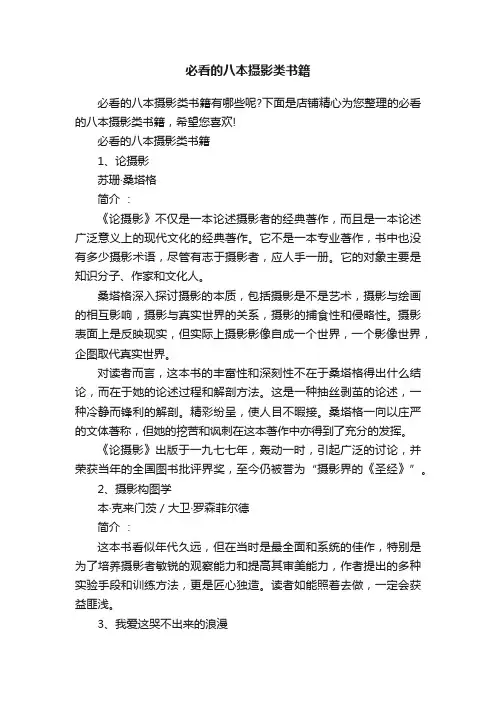 必看的八本摄影类书籍

必看的八本摄影类书籍有哪些呢?下面是店铺精心为您整理的必看的八本摄影类书籍，希望您喜欢!

必看的八本摄影类书籍

1、论摄影

苏珊·桑塔格

简介 ：

《论摄影》不仅是一本论述摄影者的经典著作，而且是一本论述广泛意义上的现代文化的经典著作。它不是一本专业著作，书中也没有多少摄影术语，尽管有志于摄影者，应人手一册。它的对象主要是知识分子、作家和文化人。

桑塔格深入探讨摄影的本质，包括摄影是不是艺术，摄影与绘画的相互影响，摄影与真实世界的关系，摄影的捕食性和侵略性。摄影表面上是反映现实，但实际上摄影影像自成一个世界，一个影像世界，企图取代真实世界。

对读者而言，这本书的丰富性和深刻性不在于桑塔格得出什么结论，而在于她的论述过程和解剖方法。这是一种抽丝剥茧的论述，一种冷静而锋利的解剖。精彩纷呈，使人目不暇接。桑塔格一向以庄严的文体著称，但她的挖苦和讽刺在这本著作中亦得到了充分的发挥。

《论摄影》出版于一九七七年，轰动一时，引起广泛的讨论，并荣获当年的全国图书批评界奖，至今仍被誉为“摄影界的《圣经》”。

2、摄影构图学

本·克来门茨 / 大卫·罗森菲尔德

简介 ：

这本书看似年代久远，但在当时是最全面和系统的佳作，特别是为了培养摄影者敏锐的观察能力和提高其审美能力，作者提出的多种实验手段和训练方法，更是匠心独造。读者如能照着去做，一定会获益匪浅。

3、我爱这哭不出来的浪漫